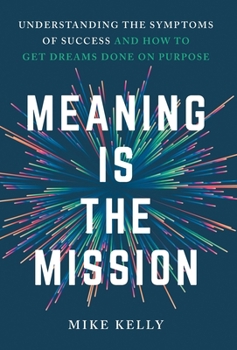 UNDERSTANDING THE SYMPTOMS OF SUCCESS AND HOW TO GET DREAMS DONE ON PURPOSE

MEANING IS THE MISSION

MIKE KELLY